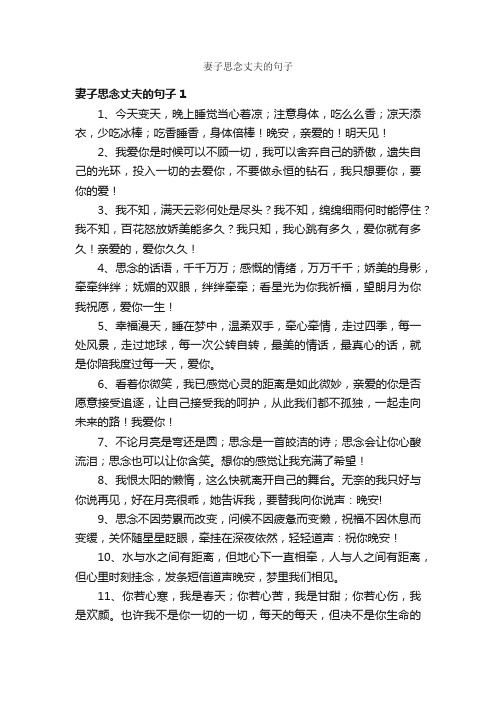 妻子思念丈夫的句子

妻子思念丈夫的句子 1

1、今天变天，晚上睡觉当心着凉；注意身体，吃么么香；凉天添衣，少吃冰棒；吃香睡香，身体倍棒！晚安，亲爱的！明天见！

2、我爱你是时候可以不顾一切，我可以舍弃自己的骄傲，遗失自己的光环，投入一切的去爱你，不要做永恒的钻石，我只想要你，要你的爱！

3、我不知，满天云彩何处是尽头？我不知，绵绵细雨何时能停住？我不知，百花怒放娇美能多久？我只知，我心跳有多久，爱你就有多久！亲爱的，爱你久久！

4、思念的话语，千千万万；感慨的情绪，万万千千；娇美的身影，牵牵绊绊；妩媚的双眼，绊绊牵牵；看星光为你我祈福，望朗月为你我祝愿，爱你一生！

5、幸福漫天，睡在梦中，温柔双手，牵心牵情，走过四季，每一处风景，走过地球，每一次公转自转，最美的情话，最真心的话，就是你陪我度过每一天，爱你。

6、看着你微笑，我已感觉心灵的距离是如此微妙，亲爱的你是否愿意接受追逐，让自己接受我的呵护，从此我们都不孤独，一起走向未来的路！我爱你！

7、不论月亮是弯还是圆；思念是一首皎洁的诗；思念会让你心酸流泪；思念也可以让你含笑。想你的感觉让我充满了希望！

8、我恨太阳的懒惰，这么快就离开自己的舞台。无奈的我只好与你说再见，好在月亮很乖，她告诉我，要替我向你说声：晚安!

9、思念不因劳累而改变，问候不因疲惫而变懒，祝福不因休息而变缓，关怀随星星眨眼，牵挂在深夜依然，轻轻道声：祝你晚安！

10、水与水之间有距离，但地心下一直相牵，人与人之间有距离，但心里时刻挂念，发条短信道声晚安，梦里我们相见。

11、你若心寒，我是春天；你若心苦，我是甘甜；你若心伤，我是欢颜。也许我不是你一切的一切，每天的每天，但决不是你生命的